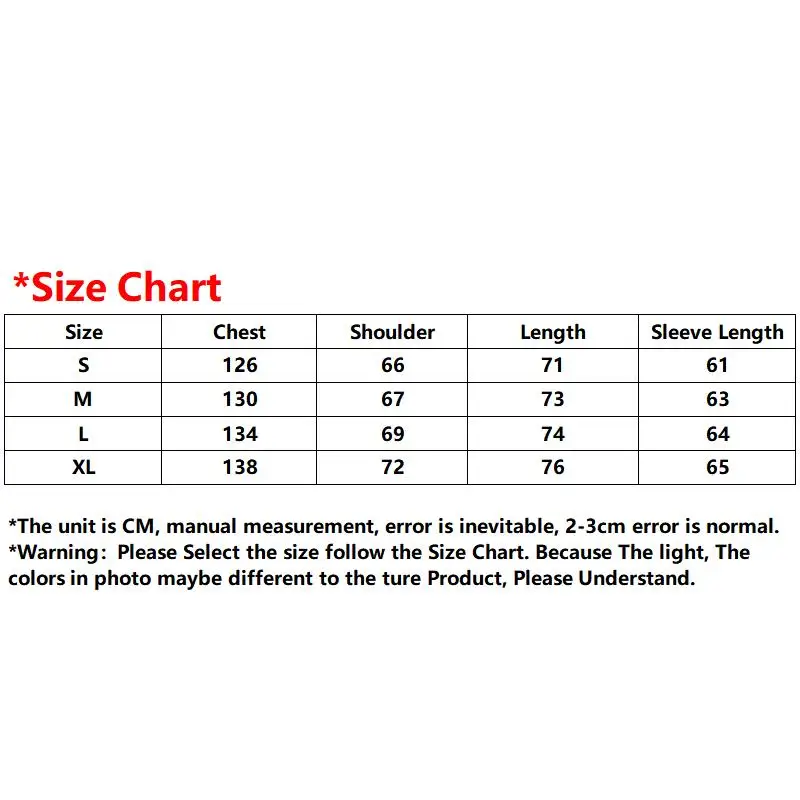 *Size Chart

| Size | Chest | Shoulder | Length | Sleeve Length |
|---|---|---|---|---|
| S | 126 | 66 | 71 | 61 |
| M | 130 | 67 | 73 | 63 |
| L | 134 | 69 | 74 | 64 |
| XL | 138 | 72 | 76 | 65 |

*The unit is CM, manual measurement, error is inevitable, 2-3cm error is normal.
*Warning: Please Select the size follow the Size Chart. Because The light, The colors in photo maybe different to the ture Product, Please Understand.